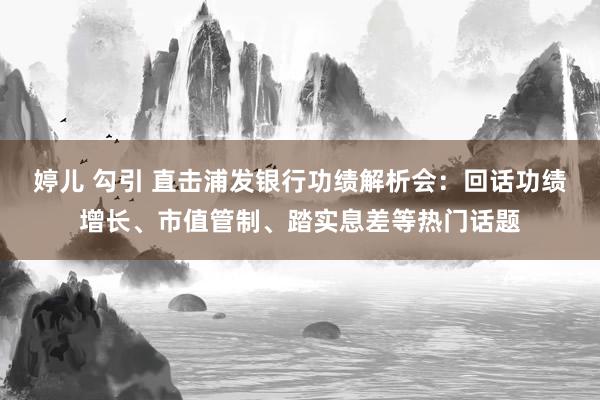 婷儿 勾引 直击浦发银行功绩解析会：回话功绩增长、市值管制、踏实息差等热门话题